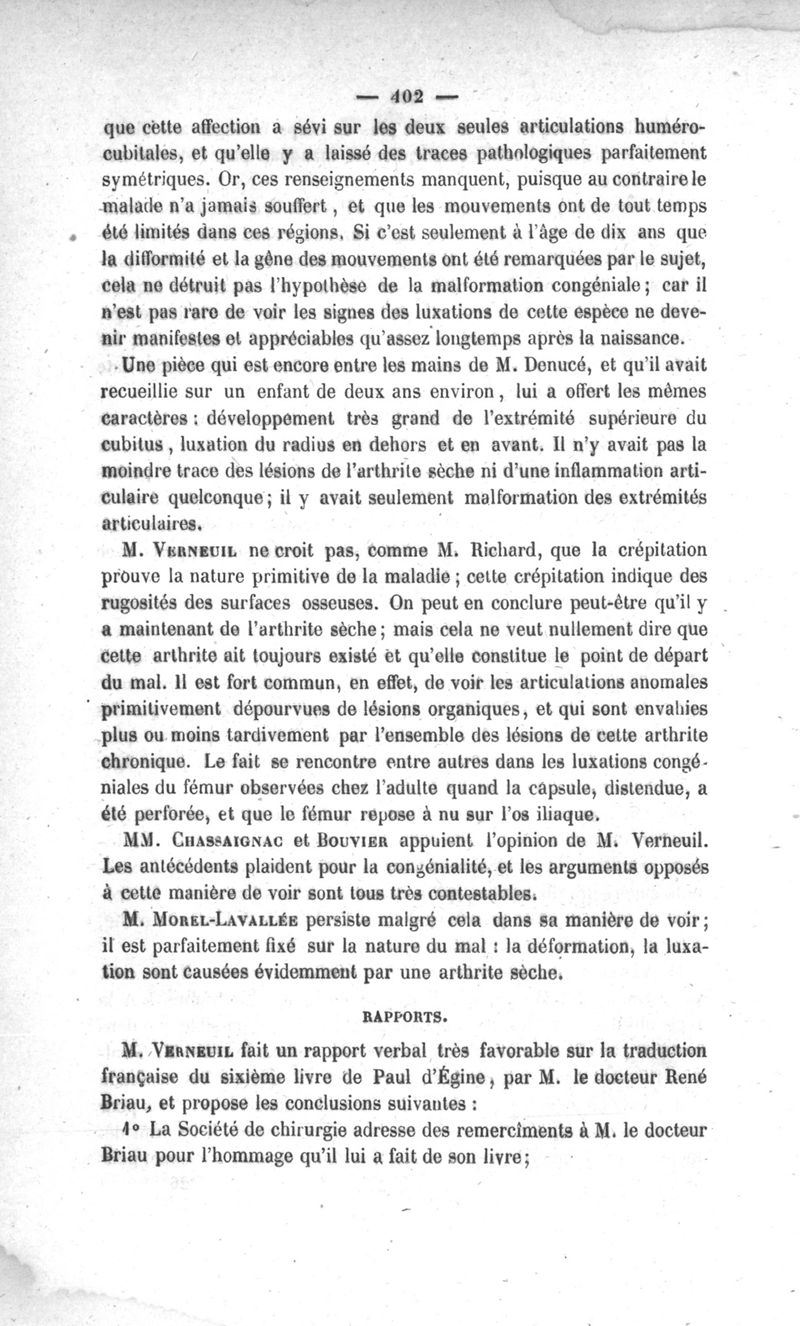 — 402 —

que cette affection a sévi sur les deux seules articulations huméro-cubitales, et qu'elle y a laissé des traces pathologiques parfaitement symétriques. Or, ces renseignements manquent, puisque au contraire le malade n'a jamais souffert, et que les mouvements ont de tout temps été limités dans ces régions. Si c'est seulement à l'âge de dix ans que la difformité et la gêne des mouvements ont été remarquées par le sujet, cela ne détruit pas l'hypothèse de la malformation congéniale; car il n'est pas rare de voir les signes des luxations de cette espèce ne devenir manifestes et appréciables qu'assez longtemps après la naissance.

Une pièce qui est encore entre les mains de M. Denucé, et qu'il avait recueillie sur un enfant de deux ans environ, lui a offert les mêmes caractères : développement très grand de l'extrémité supérieure du cubitus, luxation du radius en dehors et en avant. Il n'y avait pas la moindre trace des lésions de l'arthrite sèche ni d'une inflammation articulaire quelconque; il y avait seulement malformation des extrémités articulaires.

M. Verneuil ne croit pas, comme M. Richard, que la crépitation prouve la nature primitive de la maladie; cette crépitation indique des rugosités des surfaces osseuses. On peut en conclure peut-être qu'il y a maintenant de l'arthrite sèche; mais cela ne veut nullement dire que cette arthrite ait toujours existé et qu'elle constitue le point de départ du mal. Il est fort commun, en effet, de voir les articulations anomales primitivement dépourvues de lésions organiques, et qui sont envahies plus ou moins tardivement par l'ensemble des lésions de cette arthrite chronique. Le fait se rencontre entre autres dans les luxations congéniales du fémur observées chez l'adulte quand la capsule, distendue, a été perforée, et que le fémur repose à nu sur l'os iliaque.

MM. Chassaignac et Bouvier appuient l'opinion de M. Verneuil. Les antécédents plaident pour la congénialité, et les arguments opposés à cette manière de voir sont tous très contestables.

M. Morel-Lavallée persiste malgré cela dans sa manière de voir; il est parfaitement fixé sur la nature du mal : la déformation, la luxation sont causées évidemment par une arthrite sèche.

RAPPORTS.

M. Verneuil fait un rapport verbal très favorable sur la traduction française du sixième livre de Paul d'Égine, par M. le docteur René Briau, et propose les conclusions suivantes :

1° La Société de chirurgie adresse des remercîments à M. le docteur Briau pour l'hommage qu'il lui a fait de son livre;